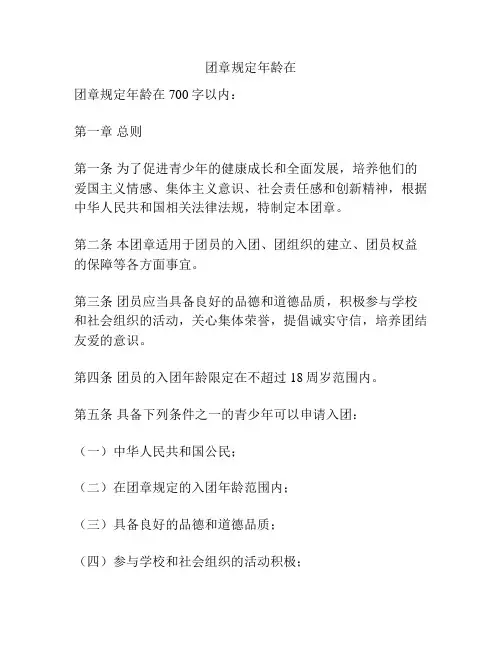 团章规定年龄在

团章规定年龄在 700 字以内：

第一章 总则

第一条 为了促进青少年的健康成长和全面发展，培养他们的爱国主义情感、集体主义意识、社会责任感和创新精神，根据中华人民共和国相关法律法规，特制定本团章。

第二条 本团章适用于团员的入团、团组织的建立、团员权益的保障等各方面事宜。

第三条 团员应当具备良好的品德和道德品质，积极参与学校和社会组织的活动，关心集体荣誉，提倡诚实守信，培养团结友爱的意识。

第四条 团员的入团年龄限定在不超过 18 周岁范围内。

第五条 具备下列条件之一的青少年可以申请入团：

（一）中华人民共和国公民；

（二）在团章规定的入团年龄范围内；

（三）具备良好的品德和道德品质；

（四）参与学校和社会组织的活动积极；